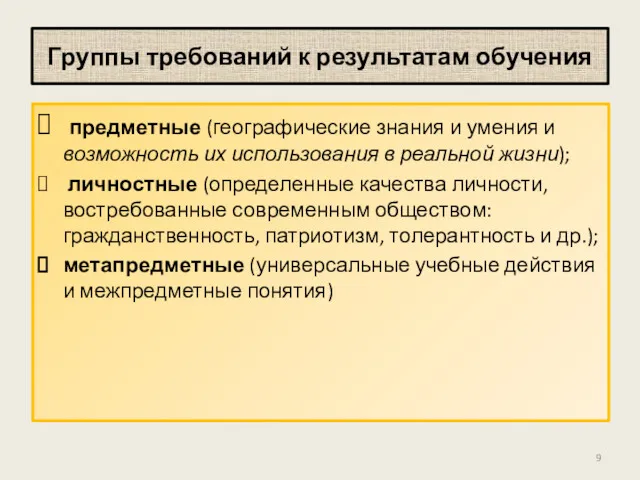 Группы требований к результатам обучения

предметные (географические знания и умения и возможность их использования в реальной жизни);

личностные (определенные качества личности, востребованные современным обществом: гражданственность, патриотизм, толерантность и др.);

метапредметные (универсальные учебные действия и межпредметные понятия)

9